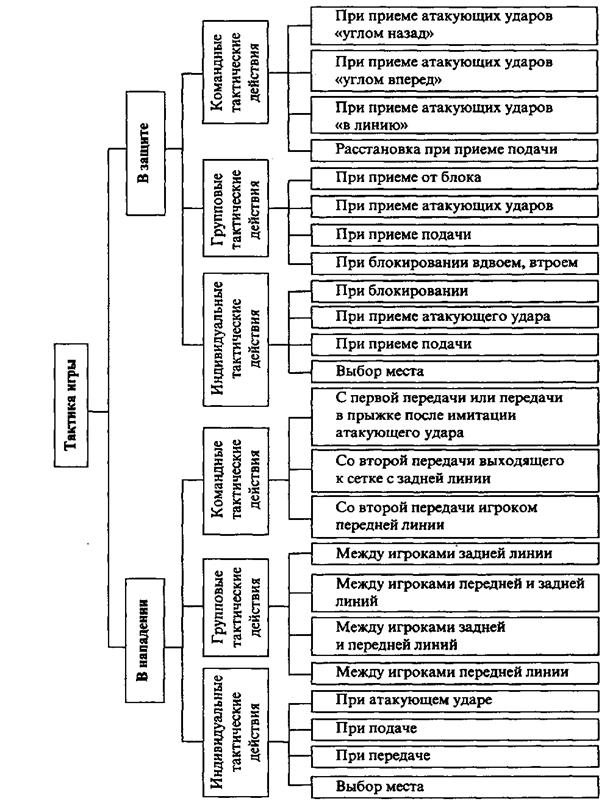 Тактика игры

В защите

Командные тактические действия

При приеме атакующих ударов «углом назад»

При приеме атакующих ударов «углом вперед»

При приеме атакующих ударов «в линию»

Расстановка при приеме подачи

Групповые тактические действия

При приеме от блока

При приеме атакующих ударов

При приеме подачи

При блокировании вдвоем, втроем

Индивидуальные тактические действия

При блокировании

При приеме атакующего удара

При приеме подачи

Выбор места

В нападении

Командные тактические действия

С первой передачи или передачи в прыжке после имитации атакующего удара

Со второй передачи выходящего к сетке с задней линии

Со второй передачи игроком передней линии

Групповые тактические действия

Между игроками задней линии

Между игроками передней и задней линий

Между игроками задней и передней линий

Между игроками передней линии

Индивидуальные тактические действия

При атакующем ударе

При подаче

При передаче

Выбор места